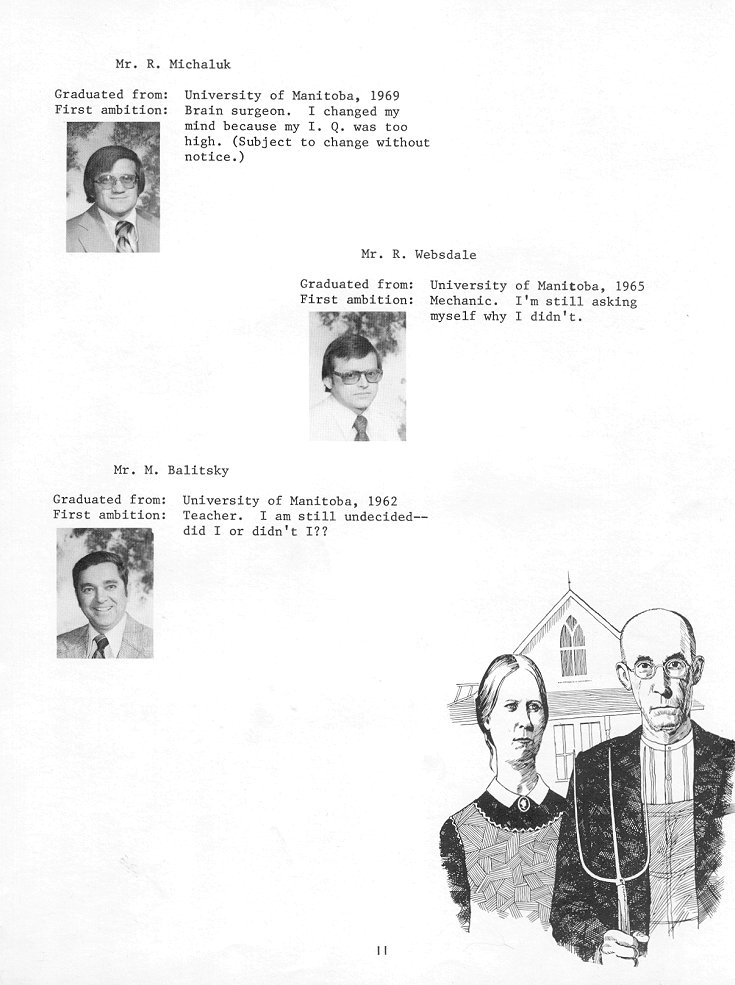 Mr. R. Michaluk

Graduated from: University of Manitoba, 1969
First ambition: Brain surgeon. I changed my mind because my I. Q. was too high. (Subject to change without notice.)

Mr. R. Websdale

Graduated from: University of Manitoba, 1965
First ambition: Mechanic. I'm still asking myself why I didn't.

Mr. M. Balitsky

Graduated from: University of Manitoba, 1962
First ambition: Teacher. I am still undecided-- did I or didn't I??

11